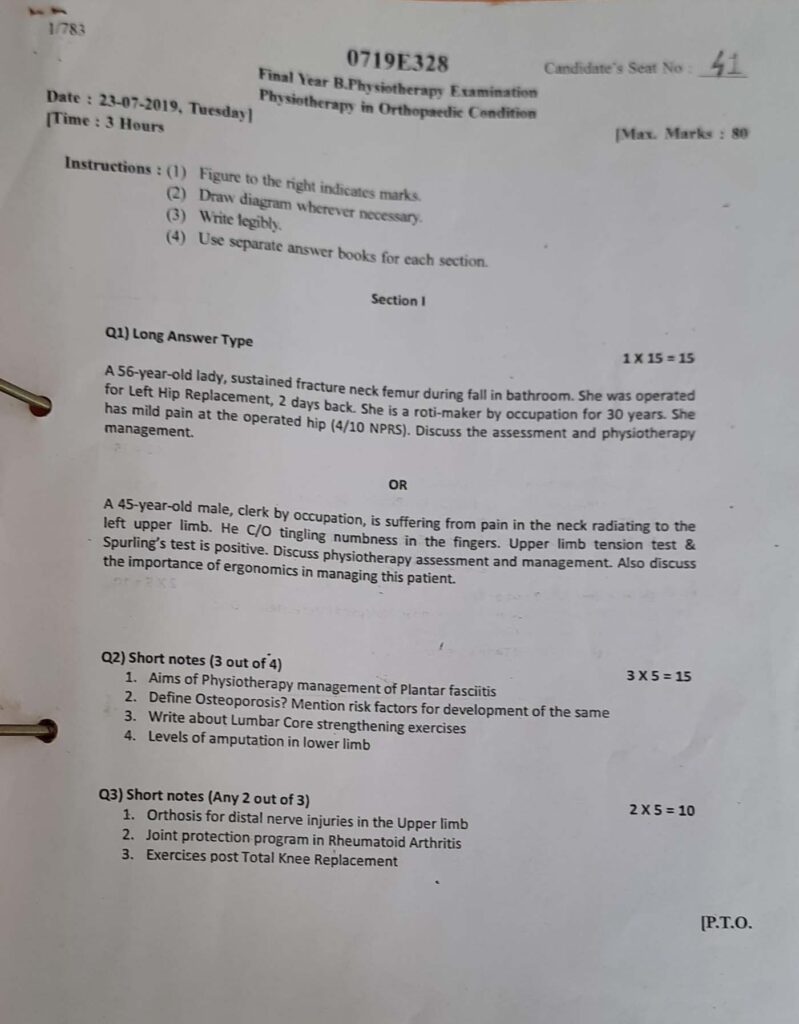 1/783

0719E328

Candidate's Seat No : 41

Final Year B.Physiotherapy Examination
Physiotherapy in Orthopaedic Condition

Date : 23-07-2019, Tuesday]
[Time : 3 Hours

[Max. Marks : 80

Instructions : (1) Figure to the right indicates marks.
(2) Draw diagram wherever necessary.
(3) Write legibly.
(4) Use separate answer books for each section.

Section I

Q1) Long Answer Type

1 X 15 = 15

A 56-year-old lady, sustained fracture neck femur during fall in bathroom. She was operated for Left Hip Replacement, 2 days back. She is a roti-maker by occupation for 30 years. She has mild pain at the operated hip (4/10 NPRS). Discuss the assessment and physiotherapy management.

OR

A 45-year-old male, clerk by occupation, is suffering from pain in the neck radiating to the left upper limb. He C/O tingling numbness in the fingers. Upper limb tension test & Spurling's test is positive. Discuss physiotherapy assessment and management. Also discuss the importance of ergonomics in managing this patient.

Q2) Short notes (3 out of 4)

3 X 5 = 15

1. Aims of Physiotherapy management of Plantar fasciitis
2. Define Osteoporosis? Mention risk factors for development of the same
3. Write about Lumbar Core strengthening exercises
4. Levels of amputation in lower limb

Q3) Short notes (Any 2 out of 3)

2 X 5 = 10

1. Orthosis for distal nerve injuries in the Upper limb
2. Joint protection program in Rheumatoid Arthritis
3. Exercises post Total Knee Replacement

[P.T.O.